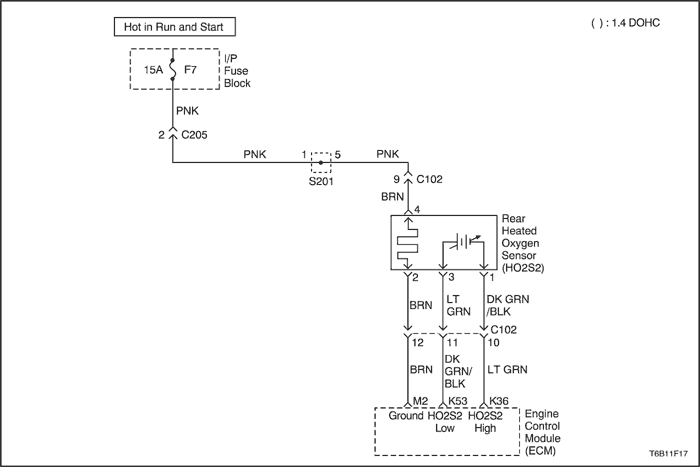 Hot in Run and Start

( ) : 1.4 DOHC

15A F7

I/P Fuse Block

PNK

2 C205

PNK 1 5 PNK

S201

9 C102

BRN

4

Rear Heated Oxygen Sensor (HO2S2)

2 3 1

BRN

LT GRN

DK GRN /BLK

C102

12 11 10

BRN

DK GRN/ BLK

LT GRN

M2 K53 K36

Ground HO2S2 Low HO2S2 High

Engine Control Module (ECM)

T6B11F17